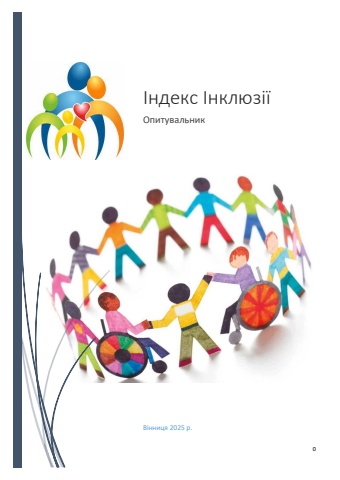 Індекс Інклюзії

Опитувальник

Вінниця 2025 р.

0